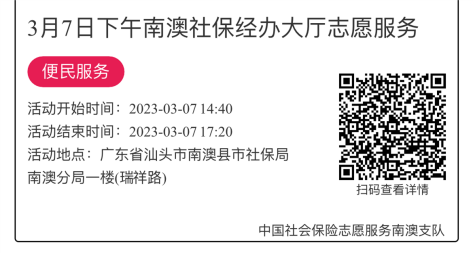 3月7日下午南澳社保经办大厅志愿服务

便民服务

活动开始时间：2023-03-07 14:40

活动结束时间：2023-03-07 17:20

活动地点：广东省汕头市南澳县市社保局南澳分局一楼(瑞祥路)

扫码查看详情

中国社会保险志愿服务南澳支队